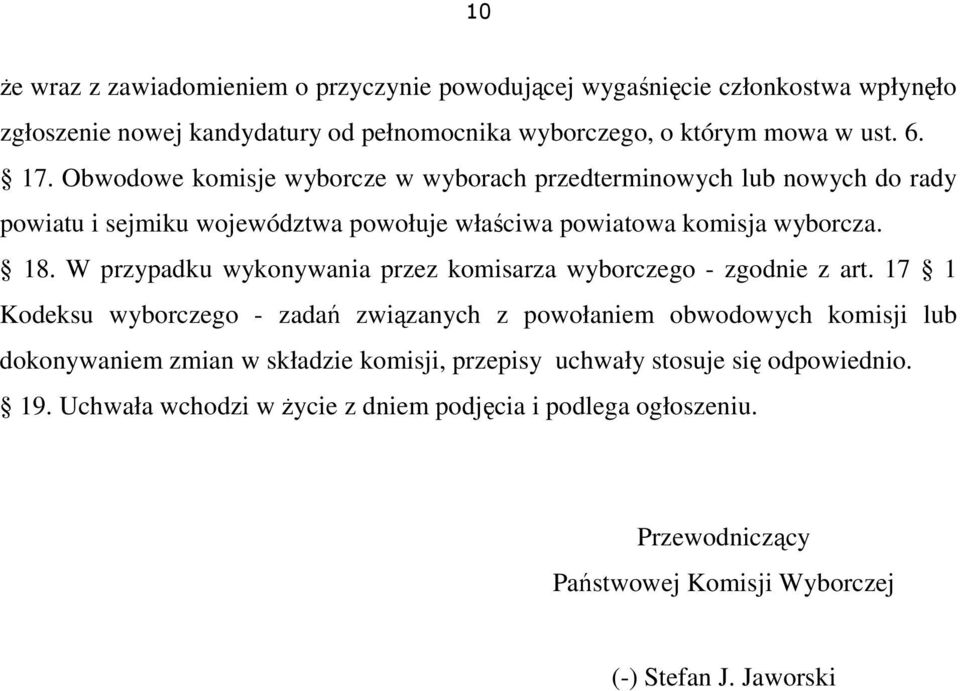 10

że wraz z zawiadomieniem o przyczynie powodującej wygaśnięcie członkostwa wpłynęło zgłoszenie nowej kandydatury od pełnomocnika wyborczego, o którym mowa w ust. 6.

§ 17. Obwodowe komisje wyborcze w wyborach przedterminowych lub nowych do rady powiatu i sejmiku województwa powołuje właściwa powiatowa komisja wyborcza.

§ 18. W przypadku wykonywania przez komisarza wyborczego - zgodnie z art. 17 § 1 Kodeksu wyborczego - zadań związanych z powołaniem obwodowych komisji lub dokonywaniem zmian w składzie komisji, przepisy uchwały stosuje się odpowiednio.

§ 19. Uchwała wchodzi w życie z dniem podjęcia i podlega ogłoszeniu.

Przewodniczący
Państwowej Komisji Wyborczej

(-) Stefan J. Jaworski